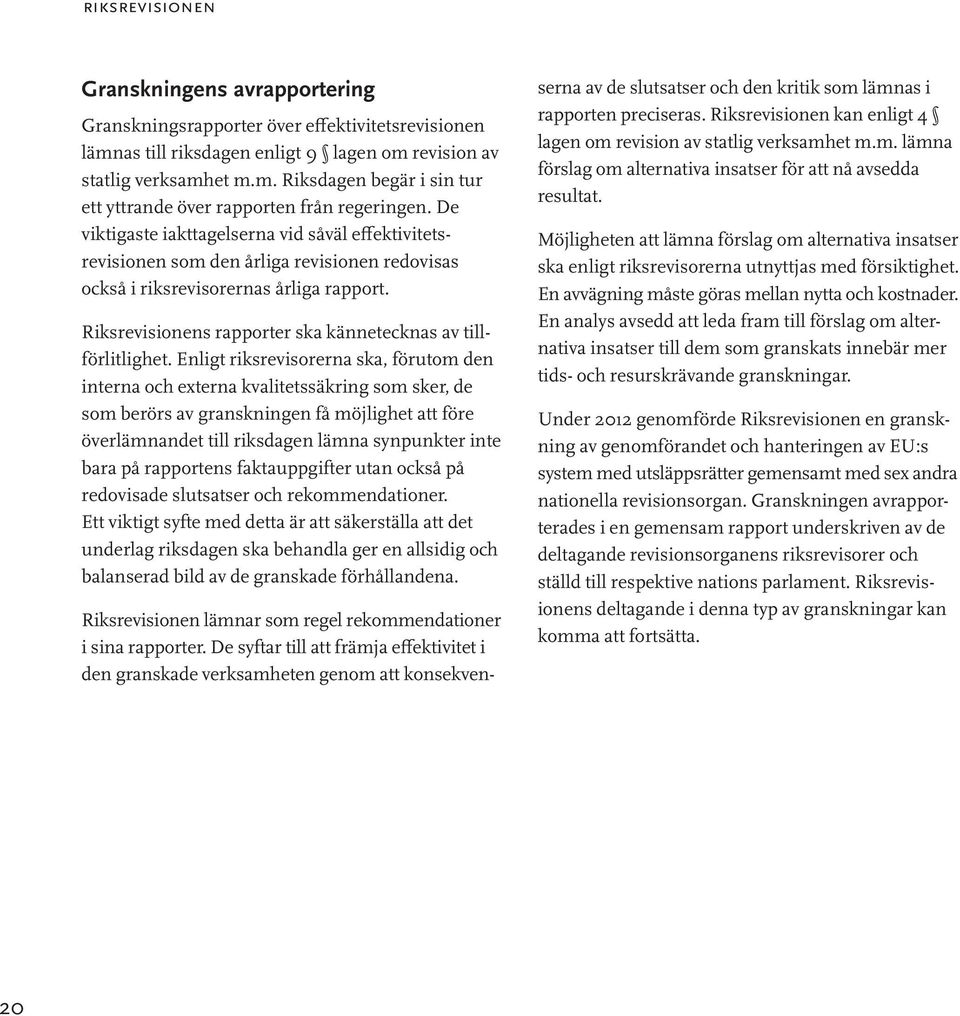 RIKSREVISIONEN

Granskningens avrapportering

Granskningsrapporter över effektivitetsrevisionen lämnas till riksdagen enligt 9 § lagen om revision av statlig verksamhet m.m. Riksdagen begär i sin tur ett yttrande över rapporten från regeringen. De viktigaste iakttagelserna vid såväl effektivitetsrevisionen som den årliga revisionen redovisas också i riksrevisorernas årliga rapport.

Riksrevisionens rapporter ska kännetecknas av tillförlitlighet. Enligt riksrevisorerna ska, förutom den interna och externa kvalitetssäkring som sker, de som berörs av granskningen få möjlighet att före överlämnandet till riksdagen lämna synpunkter inte bara på rapportens faktauppgifter utan också på redovisade slutsatser och rekommendationer. Ett viktigt syfte med detta är att säkerställa att det underlag riksdagen ska behandla ger en allsidig och balanserad bild av de granskade förhållandena.

Riksrevisionen lämnar som regel rekommendationer i sina rapporter. De syftar till att främja effektivitet i den granskade verksamheten genom att konsekvenserna av de slutsatser och den kritik som lämnas i rapporten preciseras. Riksrevisionen kan enligt 4 § lagen om revision av statlig verksamhet m.m. lämna förslag om alternativa insatser för att nå avsedda resultat.

Möjligheten att lämna förslag om alternativa insatser ska enligt riksrevisorerna utnyttjas med försiktighet. En avvägning måste göras mellan nytta och kostnader. En analys avsedd att leda fram till förslag om alternativa insatser till dem som granskats innebär mer tids- och resurskrävande granskningar.

Under 2012 genomförde Riksrevisionen en granskning av genomförandet och hanteringen av EU:s system med utsläppsrätter gemensamt med sex andra nationella revisionsorgan. Granskningen avrapporterades i en gemensam rapport underskriven av de deltagande revisionsorganens riksrevisorer och ställd till respektive nations parlament. Riksrevisionens deltagande i denna typ av granskningar kan komma att fortsätta.

20